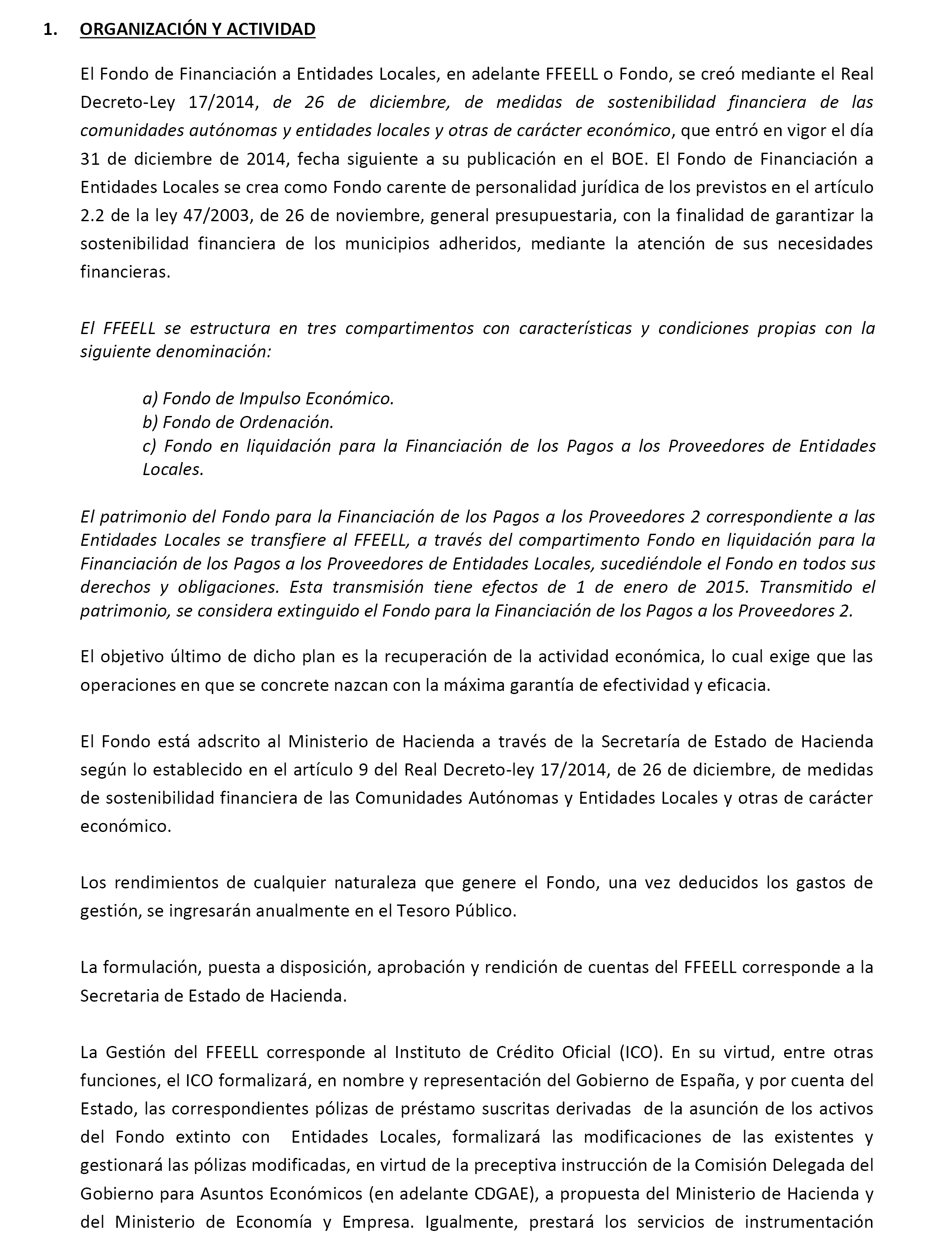 1. ORGANIZACIÓN Y ACTIVIDAD

El Fondo de Financiación a Entidades Locales, en adelante FFEELL o Fondo, se creó mediante el Real Decreto-Ley 17/2014, de 26 de diciembre, de medidas de sostenibilidad financiera de las comunidades autónomas y entidades locales y otras de carácter económico, que entró en vigor el día 31 de diciembre de 2014, fecha siguiente a su publicación en el BOE. El Fondo de Financiación a Entidades Locales se crea como Fondo carente de personalidad jurídica de los previstos en el artículo 2.2 de la ley 47/2003, de 26 de noviembre, general presupuestaria, con la finalidad de garantizar la sostenibilidad financiera de los municipios adheridos, mediante la atención de sus necesidades financieras.

El FFEELL se estructura en tres compartimentos con características y condiciones propias con la siguiente denominación:

a) Fondo de Impulso Económico.
b) Fondo de Ordenación.
c) Fondo en liquidación para la Financiación de los Pagos a los Proveedores de Entidades Locales.

El patrimonio del Fondo para la Financiación de los Pagos a los Proveedores 2 correspondiente a las Entidades Locales se transfiere al FFEELL, a través del compartimento Fondo en liquidación para la Financiación de los Pagos a los Proveedores de Entidades Locales, sucediéndole el Fondo en todos sus derechos y obligaciones. Esta transmisión tiene efectos de 1 de enero de 2015. Transmitido el patrimonio, se considera extinguido el Fondo para la Financiación de los Pagos a los Proveedores 2.

El objetivo último de dicho plan es la recuperación de la actividad económica, lo cual exige que las operaciones en que se concrete nazcan con la máxima garantía de efectividad y eficacia.

El Fondo está adscrito al Ministerio de Hacienda a través de la Secretaría de Estado de Hacienda según lo establecido en el artículo 9 del Real Decreto-ley 17/2014, de 26 de diciembre, de medidas de sostenibilidad financiera de las Comunidades Autónomas y Entidades Locales y otras de carácter económico.

Los rendimientos de cualquier naturaleza que genere el Fondo, una vez deducidos los gastos de gestión, se ingresarán anualmente en el Tesoro Público.

La formulación, puesta a disposición, aprobación y rendición de cuentas del FFEELL corresponde a la Secretaria de Estado de Hacienda.

La Gestión del FFEELL corresponde al Instituto de Crédito Oficial (ICO). En su virtud, entre otras funciones, el ICO formalizará, en nombre y representación del Gobierno de España, y por cuenta del Estado, las correspondientes pólizas de préstamo suscritas derivadas de la asunción de los activos del Fondo extinto con Entidades Locales, formalizará las modificaciones de las existentes y gestionará las pólizas modificadas, en virtud de la preceptiva instrucción de la Comisión Delegada del Gobierno para Asuntos Económicos (en adelante CDGAE), a propuesta del Ministerio de Hacienda y del Ministerio de Economía y Empresa. Igualmente, prestará los servicios de instrumentación